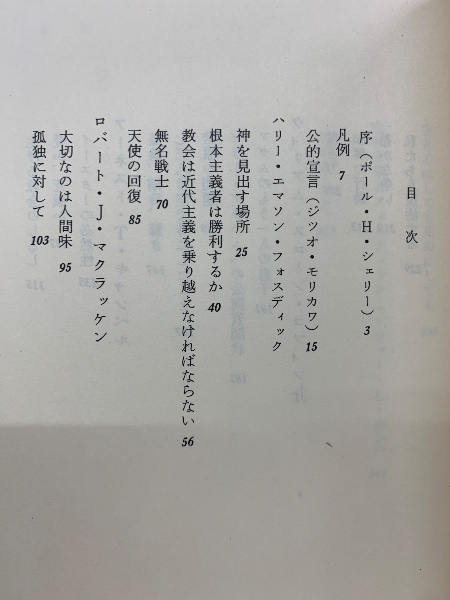 目次

序(ポール・H・シェリー) 3

凡例 7

公的宣言(ジツオ・モリカワ) 15

ハリー・エマソン・フォスディック

神を見出す場所 25

根本主義者は勝利するか 40

教会は近代主義を乗り越えなければならない 56

無名戦士 70

天使の回復 85

ロバート・J・マクラッケン

大切なのは人間味 95

孤独に対して 103